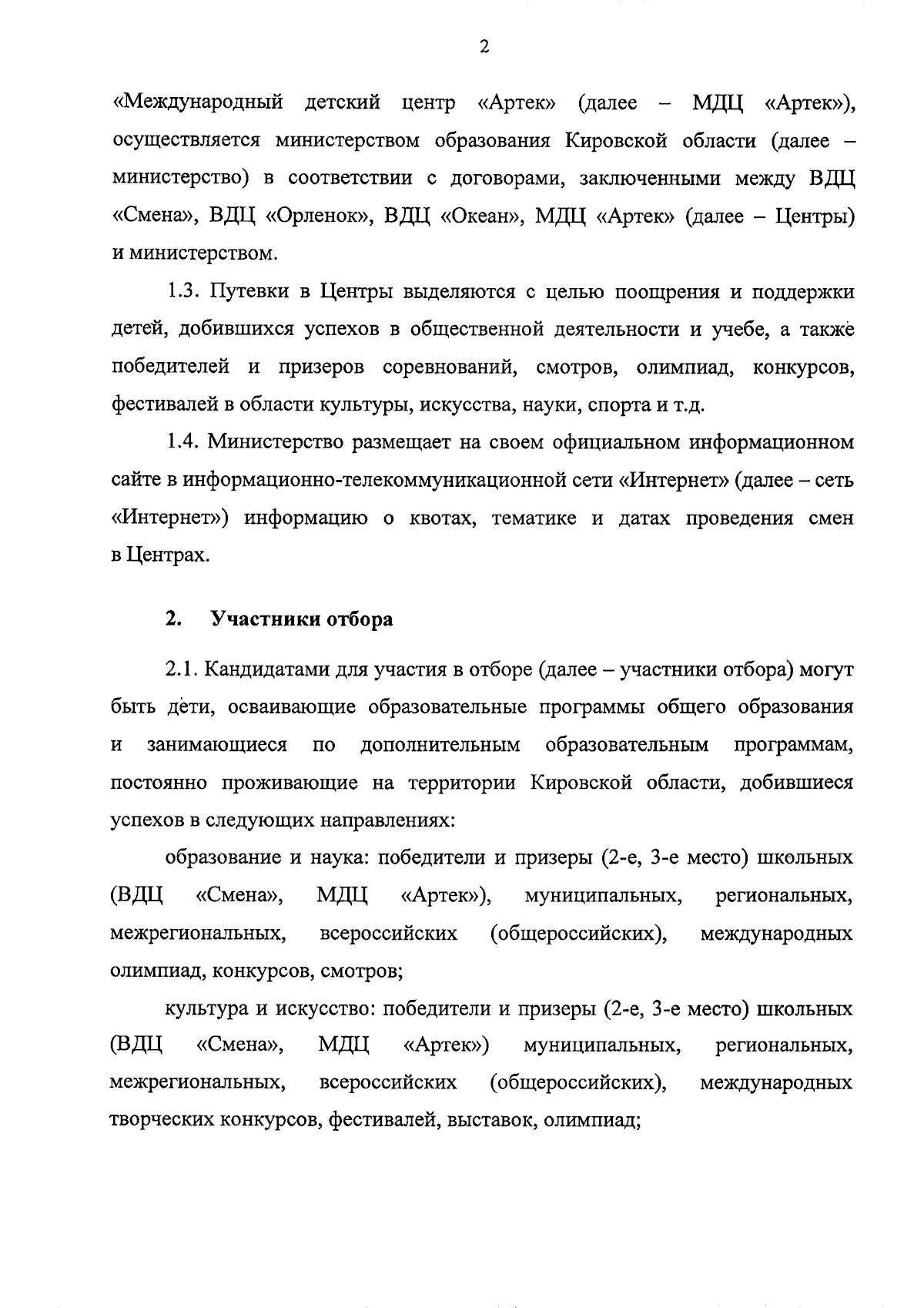 2

«Международный детский центр «Артек» (далее – МДЦ «Артек»), осуществляется министерством образования Кировской области (далее – министерство) в соответствии с договорами, заключенными между ВДЦ «Смена», ВДЦ «Орленок», ВДЦ «Океан», МДЦ «Артек» (далее – Центры) и министерством.

1.3. Путевки в Центры выделяются с целью поощрения и поддержки детей, добившихся успехов в общественной деятельности и учебе, а также победителей и призеров соревнований, смотров, олимпиад, конкурсов, фестивалей в области культуры, искусства, науки, спорта и т.д.

1.4. Министерство размещает на своем официальном информационном сайте в информационно-телекоммуникационной сети «Интернет» (далее – сеть «Интернет») информацию о квотах, тематике и датах проведения смен в Центрах.

2. Участники отбора

2.1. Кандидатами для участия в отборе (далее – участники отбора) могут быть дети, осваивающие образовательные программы общего образования и занимающиеся по дополнительным образовательным программам, постоянно проживающие на территории Кировской области, добившиеся успехов в следующих направлениях:

образование и наука: победители и призеры (2-е, 3-е место) школьных (ВДЦ «Смена», МДЦ «Артек»), муниципальных, региональных, межрегиональных, всероссийских (общероссийских), международных олимпиад, конкурсов, смотров;

культура и искусство: победители и призеры (2-е, 3-е место) школьных (ВДЦ «Смена», МДЦ «Артек») муниципальных, региональных, межрегиональных, всероссийских (общероссийских), международных творческих конкурсов, фестивалей, выставок, олимпиад;